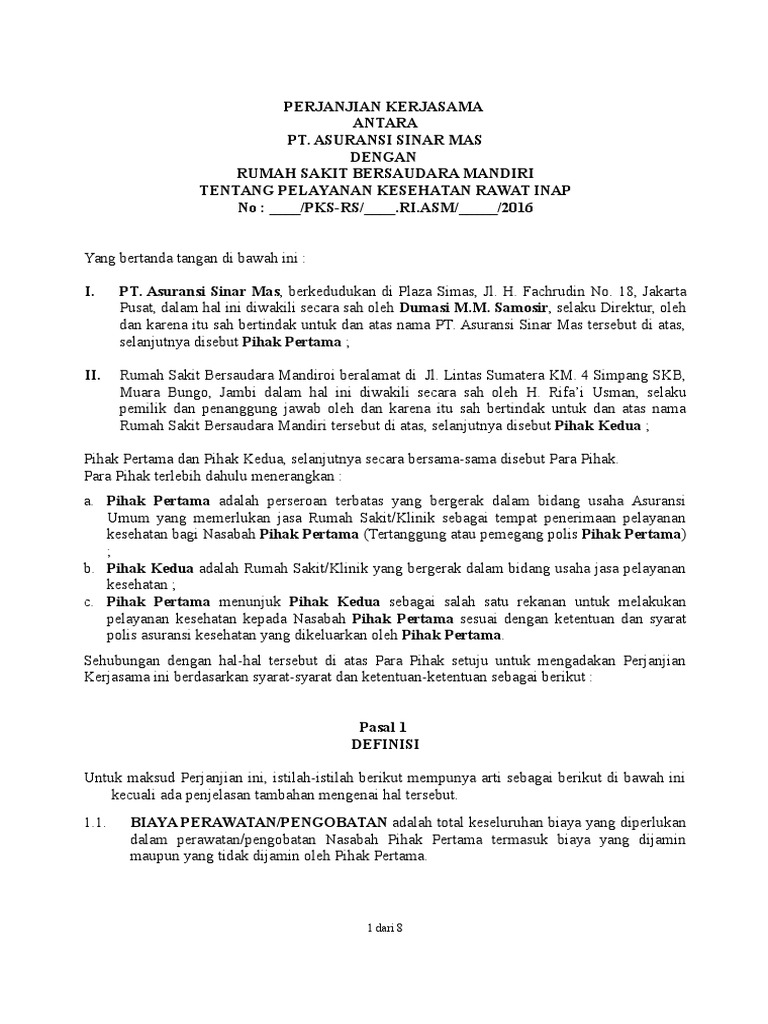 PERJANJIAN KERJASAMA
ANTARA
PT. ASURANSI SINAR MAS
DENGAN
RUMAH SAKIT BERSAUDARA MANDIRI
TENTANG PELAYANAN KESEHATAN RAWAT INAP
No : ____/PKS-RS/____.RI.ASM/_____/2016

Yang bertanda tangan di bawah ini :

I. PT. Asuransi Sinar Mas, berkedudukan di Plaza Simas, Jl. H. Fachrudin No. 18, Jakarta Pusat, dalam hal ini diwakili secara sah oleh Dumasi M.M. Samosir, selaku Direktur, oleh dan karena itu sah bertindak untuk dan atas nama PT. Asuransi Sinar Mas tersebut di atas, selanjutnya disebut Pihak Pertama ;

II. Rumah Sakit Bersaudara Mandiroi beralamat di Jl. Lintas Sumatera KM. 4 Simpang SKB, Muara Bungo, Jambi dalam hal ini diwakili secara sah oleh H. Rifa'i Usman, selaku pemilik dan penanggung jawab oleh dan karena itu sah bertindak untuk dan atas nama Rumah Sakit Bersaudara Mandiri tersebut di atas, selanjutnya disebut Pihak Kedua ;

Pihak Pertama dan Pihak Kedua, selanjutnya secara bersama-sama disebut Para Pihak.
Para Pihak terlebih dahulu menerangkan :
a. Pihak Pertama adalah perseroan terbatas yang bergerak dalam bidang usaha Asuransi Umum yang memerlukan jasa Rumah Sakit/Klinik sebagai tempat penerimaan pelayanan kesehatan bagi Nasabah Pihak Pertama (Tertanggung atau pemegang polis Pihak Pertama) ;
b. Pihak Kedua adalah Rumah Sakit/Klinik yang bergerak dalam bidang usaha jasa pelayanan kesehatan ;
c. Pihak Pertama menunjuk Pihak Kedua sebagai salah satu rekanan untuk melakukan pelayanan kesehatan kepada Nasabah Pihak Pertama sesuai dengan ketentuan dan syarat polis asuransi kesehatan yang dikeluarkan oleh Pihak Pertama.

Sehubungan dengan hal-hal tersebut di atas Para Pihak setuju untuk mengadakan Perjanjian Kerjasama ini berdasarkan syarat-syarat dan ketentuan-ketentuan sebagai berikut :

Pasal 1
DEFINISI

Untuk maksud Perjanjian ini, istilah-istilah berikut mempunya arti sebagai berikut di bawah ini kecuali ada penjelasan tambahan mengenai hal tersebut.

1.1. BIAYA PERAWATAN/PENGOBATAN adalah total keseluruhan biaya yang diperlukan dalam perawatan/pengobatan Nasabah Pihak Pertama termasuk biaya yang dijamin maupun yang tidak dijamin oleh Pihak Pertama.

1 dari 8